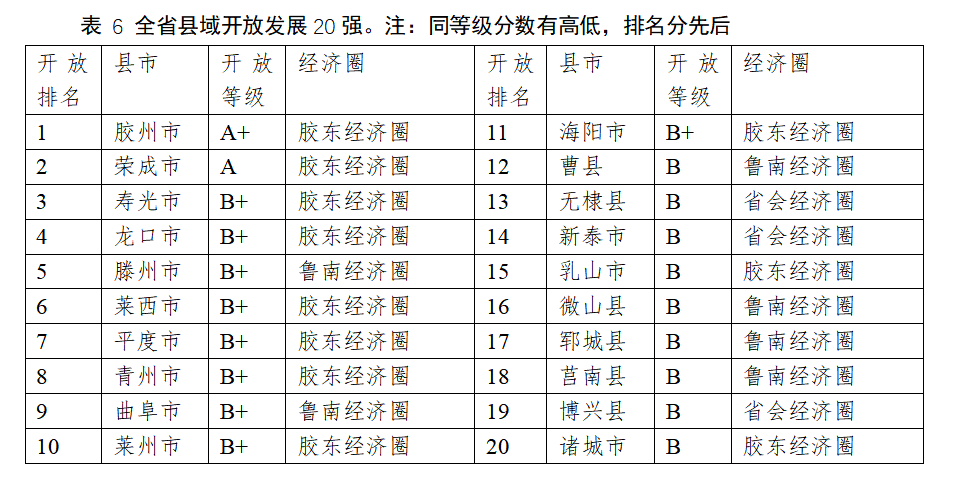 表 6 全省县域开放发展 20 强。注：同等级分数有高低，排名分先后

| 开放排名 | 县市 | 开放等级 | 经济圈 | 开放排名 | 县市 | 开放等级 | 经济圈 |
|---|---|---|---|---|---|---|---|
| 1 | 胶州市 | A+ | 胶东经济圈 | 11 | 海阳市 | B+ | 胶东经济圈 |
| 2 | 荣成市 | A | 胶东经济圈 | 12 | 曹县 | B | 鲁南经济圈 |
| 3 | 寿光市 | B+ | 胶东经济圈 | 13 | 无棣县 | B | 省会经济圈 |
| 4 | 龙口市 | B+ | 胶东经济圈 | 14 | 新泰市 | B | 省会经济圈 |
| 5 | 滕州市 | B+ | 鲁南经济圈 | 15 | 乳山市 | B | 胶东经济圈 |
| 6 | 莱西市 | B+ | 胶东经济圈 | 16 | 微山县 | B | 鲁南经济圈 |
| 7 | 平度市 | B+ | 胶东经济圈 | 17 | 郓城县 | B | 鲁南经济圈 |
| 8 | 青州市 | B+ | 胶东经济圈 | 18 | 莒南县 | B | 鲁南经济圈 |
| 9 | 曲阜市 | B+ | 鲁南经济圈 | 19 | 博兴县 | B | 省会经济圈 |
| 10 | 莱州市 | B+ | 胶东经济圈 | 20 | 诸城市 | B | 胶东经济圈 |